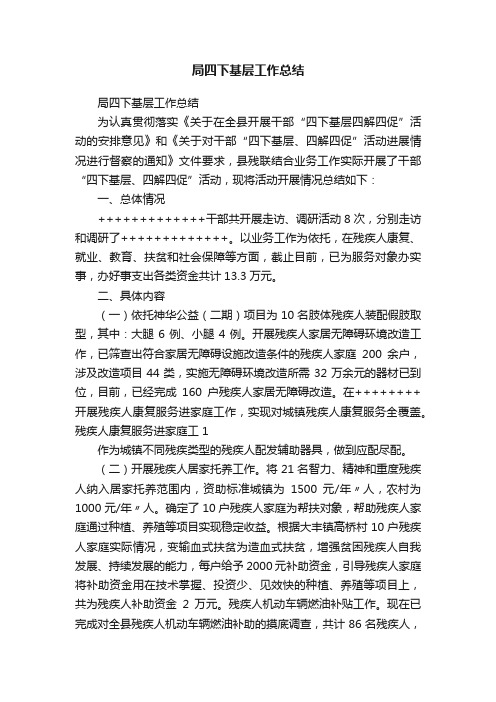 局四下基层工作总结

局四下基层工作总结

为认真贯彻落实《关于在全县开展干部“四下基层四解四促”活动的安排意见》和《关于对干部“四下基层、四解四促”活动进展情况进行督察的通知》文件要求，县残联结合业务工作实际开展了干部“四下基层、四解四促”活动，现将活动开展情况总结如下：

一、总体情况

+++++++++++++干部共开展走访、调研活动 8 次，分别走访和调研了+++++++++++++。以业务工作为依托，在残疾人康复、就业、教育、扶贫和社会保障等方面，截止目前，已为服务对象办实事，办好事支出各类资金共计 13.3 万元。

二、具体内容

（一）依托神华公益（二期）项目为 10 名肢体残疾人装配假肢取型，其中：大腿 6 例、小腿 4 例。开展残疾人家居无障碍环境改造工作，已筛查出符合家居无障碍设施改造条件的残疾人家庭 200 余户，涉及改造项目 44 类，实施无障碍环境改造所需 32 万余元的器材已到位，目前，已经完成 160 户残疾人家居无障碍改造。在++++++++开展残疾人康复服务进家庭工作，实现对城镇残疾人康复服务全覆盖。残疾人康复服务进家庭工 1

作为城镇不同残疾类型的残疾人配发辅助器具，做到应配尽配。

（二）开展残疾人居家托养工作。将 21 名智力、精神和重度残疾人纳入居家托养范围内，资助标准城镇为 1500 元/年〃人，农村为 1000 元/年〃人。确定了 10 户残疾人家庭为帮扶对象，帮助残疾人家庭通过种植、养殖等项目实现稳定收益。根据大丰镇高桥村 10 户残疾人家庭实际情况，变输血式扶贫为造血式扶贫，增强贫困残疾人自我发展、持续发展的能力，每户给予 2000 元补助资金，引导残疾人家庭将补助资金用在技术掌握、投资少、见效快的种植、养殖等项目上，共为残疾人补助资金 2 万元。残疾人机动车辆燃油补贴工作。现在已完成对全县残疾人机动车辆燃油补助的摸底调查，共计 86 名残疾人，